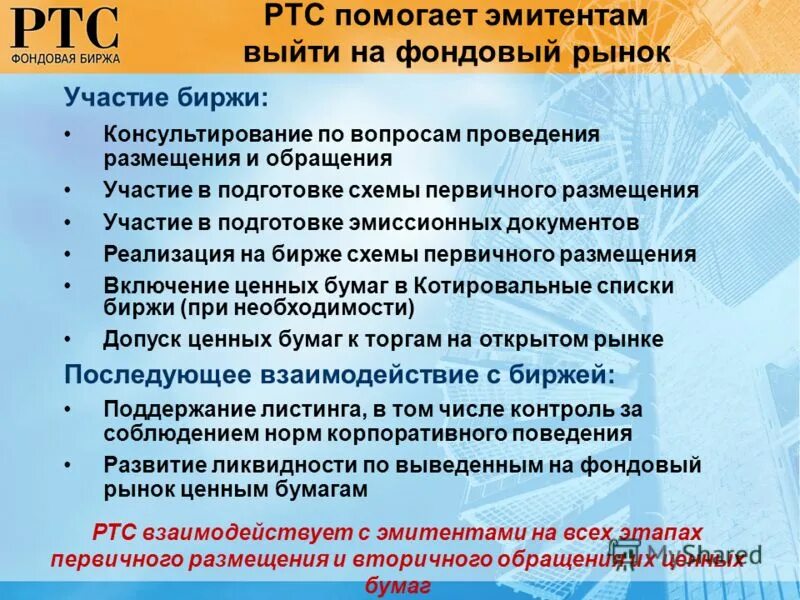 РТС
ФОНДОВАЯ БИРЖА

РТС помогает эмитентам выйти на фондовый рынок

Участие биржи:

• Консультирование по вопросам проведения размещения и обращения
• Участие в подготовке схемы первичного размещения
• Участие в подготовке эмиссионных документов
• Реализация на бирже схемы первичного размещения
• Включение ценных бумаг в Котировальные списки биржи (при необходимости)
• Допуск ценных бумаг к торгам на открытом рынке

Последующее взаимодействие с биржей:

• Поддержание листинга, в том числе контроль за соблюдением норм корпоративного поведения
• Развитие ликвидности по выведенным на фондовый рынок ценным бумагам

РТС взаимодействует с эмитентами на всех этапах первичного размещения и вторичного обращения их ценных бумаг

MyShared